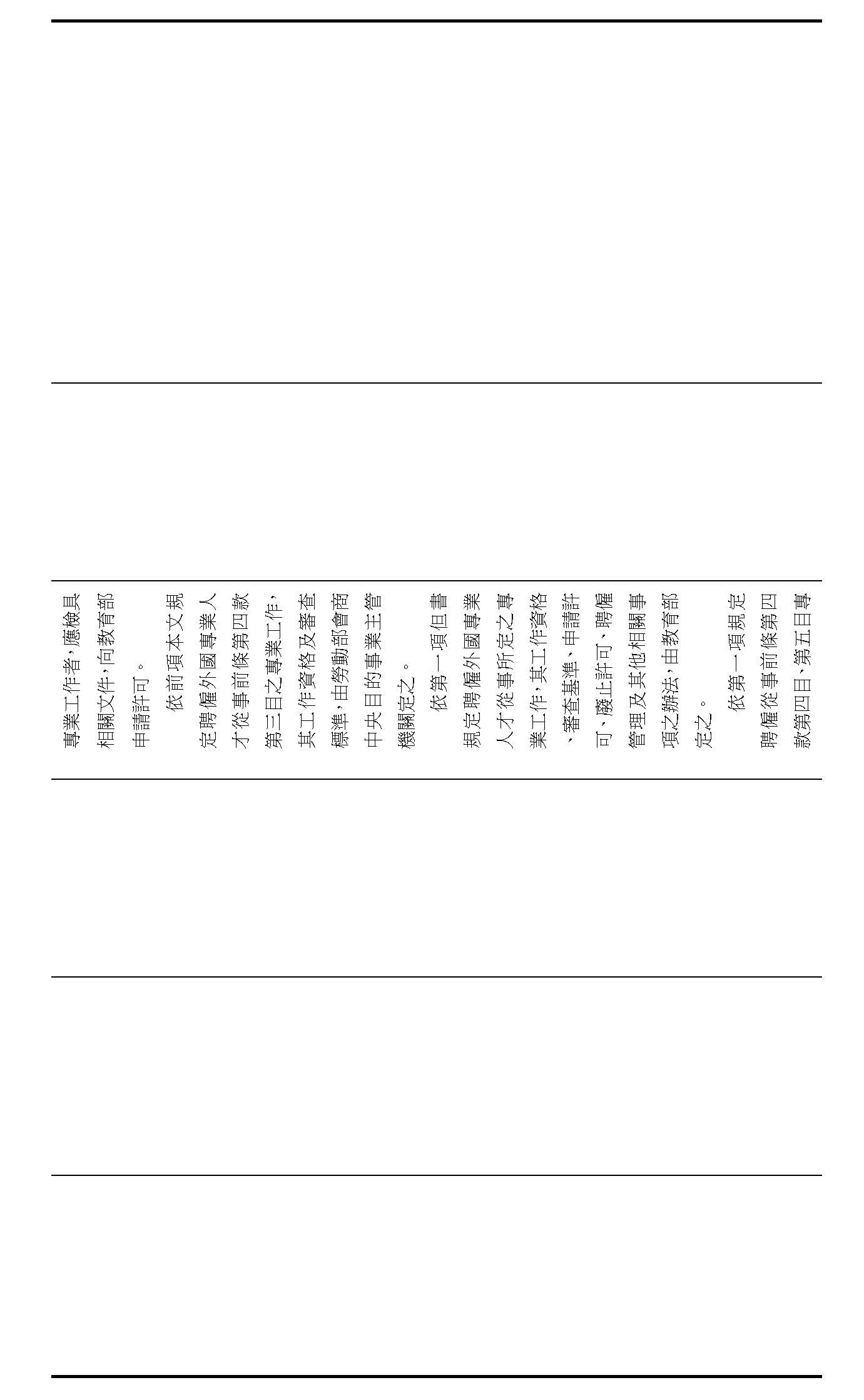 專業工作者,應檢具相關文件,向教育部申請許可。

依前項本文規定聘僱外國專業人才從事前條第四款第三目之專業工作,其工作資格及審查標準,由勞動部會商中央目的事業主管機關定之。

依第一項但書規定聘僱外國專業人才從事所定之專業工作,其工作資格、審查基準、申請許可、廢止許可、聘僱管理及其他相關事項之辦法,由教育部定之。

依第一項規定聘僱從事前條第四款第四目、第五目專